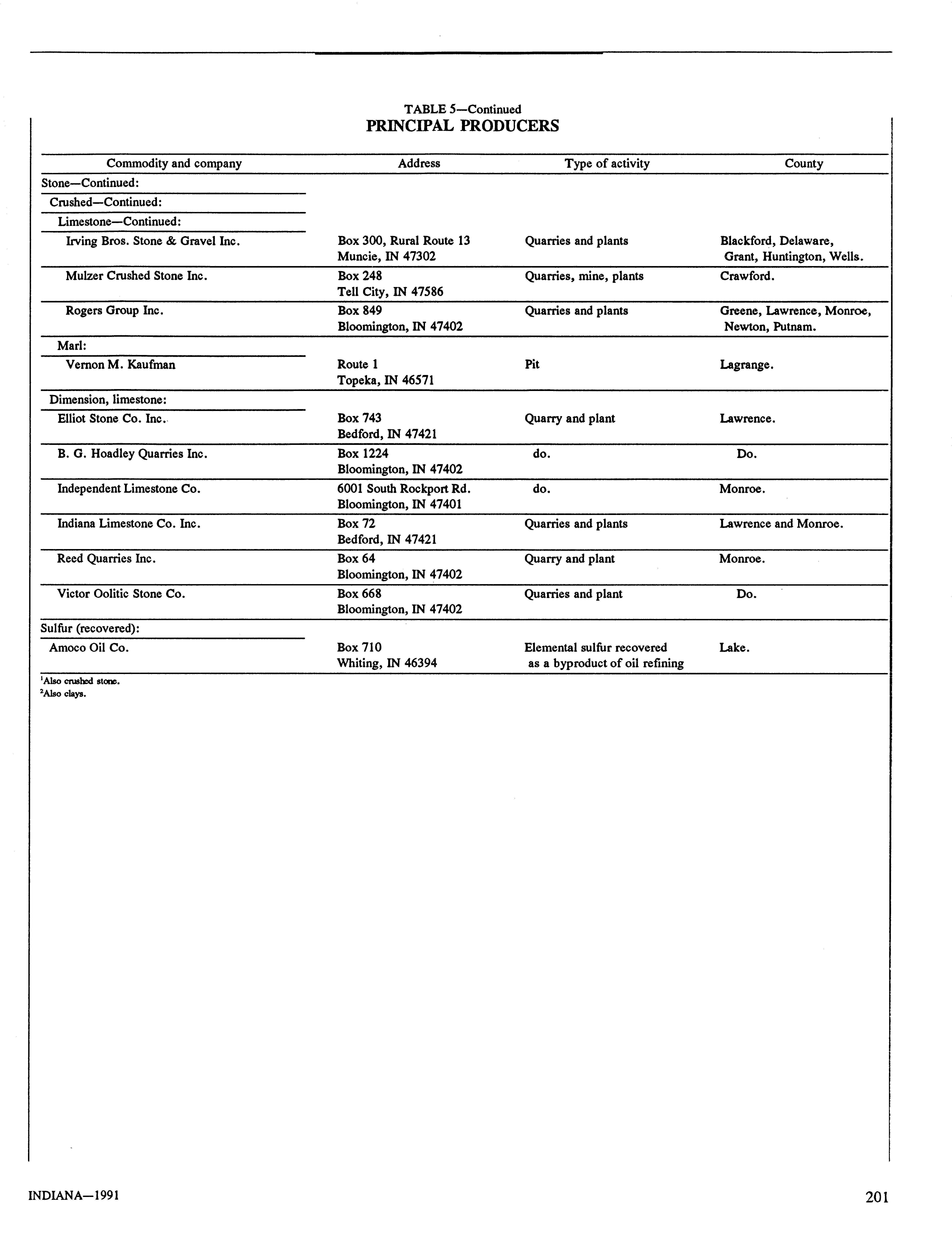 TABLE 5—Continued
PRINCIPAL PRODUCERS

| Commodity and company | Address | Type of activity | County |
|---|---|---|---|
| Stone—Continued: | | | |
| Crushed—Continued: | | | |
| Limestone—Continued: | | | |
| Irving Bros. Stone & Gravel Inc. | Box 300, Rural Route 13 Muncie, IN 47302 | Quarries and plants | Blackford, Delaware, Grant, Huntington, Wells. |
| Mulzer Crushed Stone Inc. | Box 248 Tell City, IN 47586 | Quarries, mine, plants | Crawford. |
| Rogers Group Inc. | Box 849 Bloomington, IN 47402 | Quarries and plants | Greene, Lawrence, Monroe, Newton, Putnam. |
| Marl: | | | |
| Vernon M. Kaufman | Route 1 Topeka, IN 46571 | Pit | Lagrange. |
| Dimension, limestone: | | | |
| Elliot Stone Co. Inc. | Box 743 Bedford, IN 47421 | Quarry and plant | Lawrence. |
| B. G. Hoadley Quarries Inc. | Box 1224 Bloomington, IN 47402 | do. | Do. |
| Independent Limestone Co. | 6001 South Rockport Rd. Bloomington, IN 47401 | do. | Monroe. |
| Indiana Limestone Co. Inc. | Box 72 Bedford, IN 47421 | Quarries and plants | Lawrence and Monroe. |
| Reed Quarries Inc. | Box 64 Bloomington, IN 47402 | Quarry and plant | Monroe. |
| Victor Oolitic Stone Co. | Box 668 Bloomington, IN 47402 | Quarries and plant | Do. |
| Sulfur (recovered): | | | |
| Amoco Oil Co. | Box 710 Whiting, IN 46394 | Elemental sulfur recovered as a byproduct of oil refining | Lake. |

$^1$Also crushed stone.
$^2$Also clays.

INDIANA—1991

201